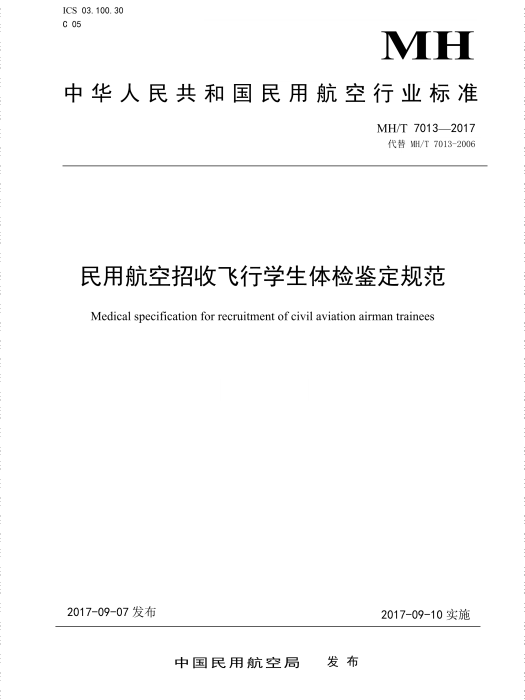 ICS 03.100.30
C 05

MH

中华人民共和国民用航空行业标准

MH/T 7013—2017
代替 MH/T 7013-2006

民用航空招收飞行学生体检鉴定规范

Medical specification for recruitment of civil aviation airman trainees

2017-09-07 发布

2017-09-10 实施

中国民用航空局 发布